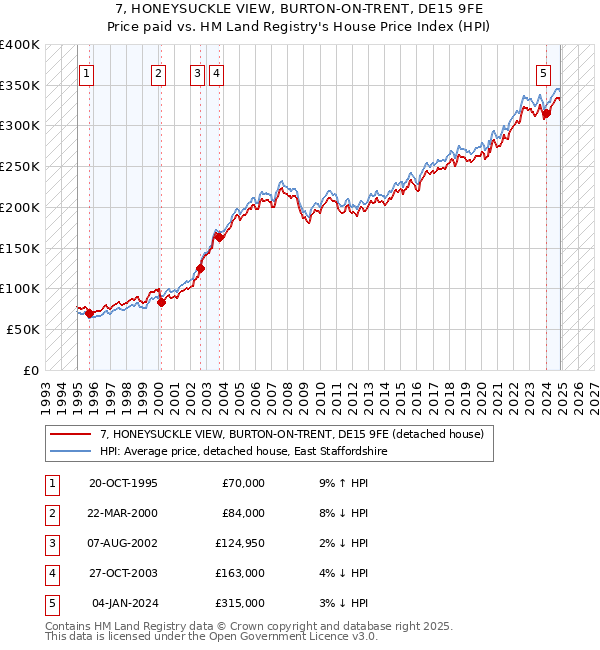 7, HONEYSUCKLE VIEW, BURTON-ON-TRENT, DE15 9FE
Price paid vs. HM Land Registry's House Price Index (HPI)

£400K
£350K
£300K
£250K
£200K
£150K
£100K
£50K
£0

1 2 3 4 5

1993 1994 1995 1996 1997 1998 1999 2000 2001 2002 2003 2004 2005 2006 2007 2008 2009 2010 2011 2012 2013 2014 2015 2016 2017 2018 2019 2020 2021 2022 2023 2024 2025 2026 2027

7, HONEYSUCKLE VIEW, BURTON-ON-TRENT, DE15 9FE (detached house)
HPI: Average price, detached house, East Staffordshire

| 1 | 20-OCT-1995 | £70,000 | 9% ↑ HPI |
|---|---|---|---|
| 2 | 22-MAR-2000 | £84,000 | 8% ↓ HPI |
| 3 | 07-AUG-2002 | £124,950 | 2% ↓ HPI |
| 4 | 27-OCT-2003 | £163,000 | 4% ↓ HPI |
| 5 | 04-JAN-2024 | £315,000 | 3% ↓ HPI |

Contains HM Land Registry data © Crown copyright and database right 2025.
This data is licensed under the Open Government Licence v3.0.